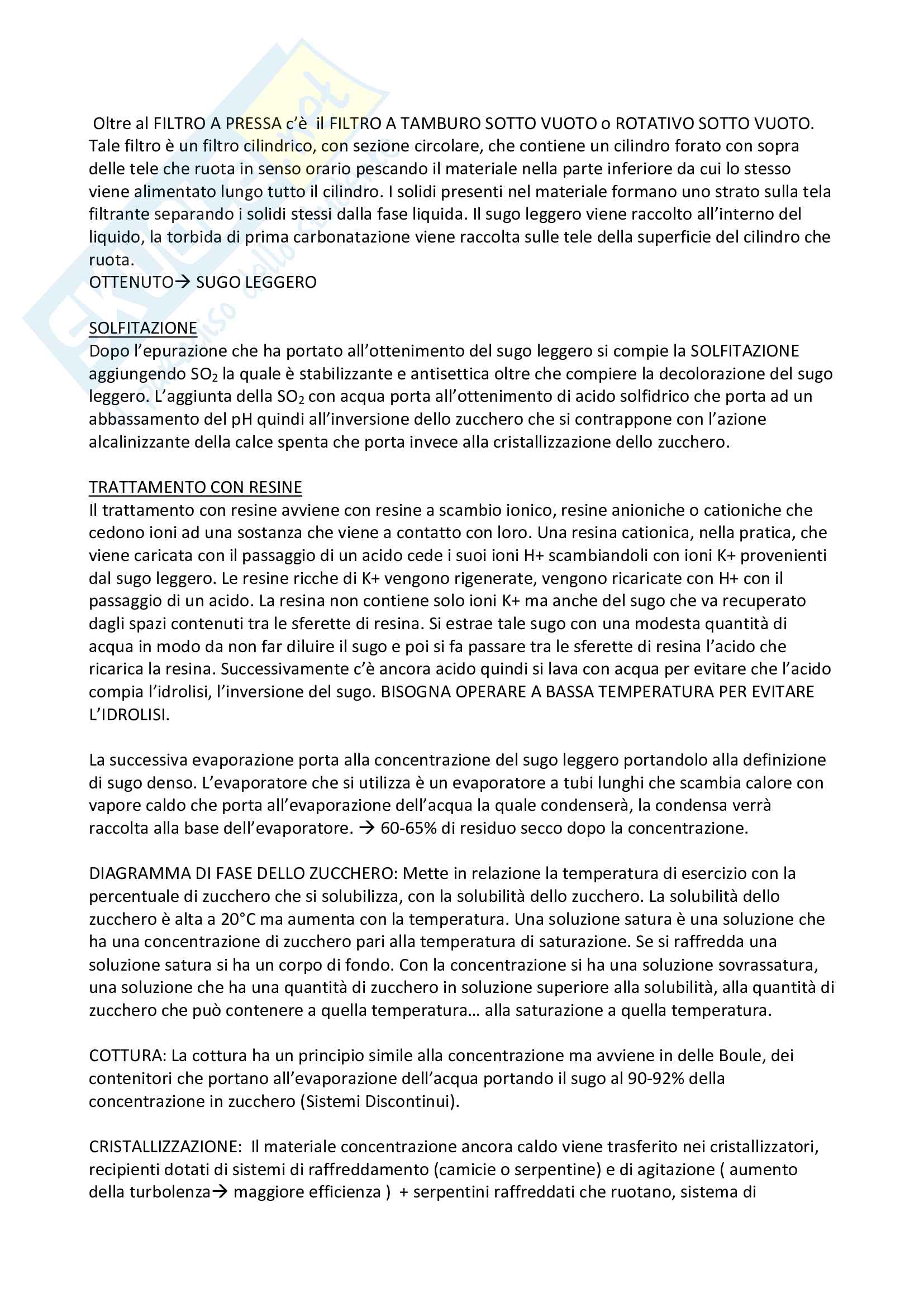 Oltre al FILTRO A PRESSA c'è il FILTRO A TAMBURO SOTTO VUOTO o ROTATIVO SOTTO VUOTO. Tale filtro è un filtro cilindrico, con sezione circolare, che contiene un cilindro forato con sopra delle tele che ruota in senso orario pescando il materiale nella parte inferiore da cui lo stesso viene alimentato lungo tutto il cilindro. I solidi presenti nel materiale formano uno strato sulla tela filtrante separando i solidi stessi dalla fase liquida. Il sugo leggero viene raccolto all'interno del liquido, la torbida di prima carbonatazione viene raccolta sulle tele della superficie del cilindro che ruota.
OTTENUTO→ SUGO LEGGERO

SOLFITAZIONE
Dopo l'epurazione che ha portato all'ottenimento del sugo leggero si compie la SOLFITAZIONE aggiungendo $SO_2$ la quale è stabilizzante e antisettica oltre che compiere la decolorazione del sugo leggero. L'aggiunta della $SO_2$ con acqua porta all'ottenimento di acido solfidrico che porta ad un abbassamento del pH quindi all'inversione dello zucchero che si contrappone con l'azione alcalinizzante della calce spenta che porta invece alla cristallizzazione dello zucchero.

TRATTAMENTO CON RESINE
Il trattamento con resine avviene con resine a scambio ionico, resine anioniche o cationiche che cedono ioni ad una sostanza che viene a contatto con loro. Una resina cationica, nella pratica, che viene caricata con il passaggio di un acido cede i suoi ioni H+ scambiandoli con ioni K+ provenienti dal sugo leggero. Le resine ricche di K+ vengono rigenerate, vengono ricaricate con H+ con il passaggio di un acido. La resina non contiene solo ioni K+ ma anche del sugo che va recuperato dagli spazi contenuti tra le sferette di resina. Si estrae tale sugo con una modesta quantità di acqua in modo da non far diluire il sugo e poi si fa passare tra le sferette di resina l'acido che ricarica la resina. Successivamente c'è ancora acido quindi si lava con acqua per evitare che l'acido compia l'idrolisi, l'inversione del sugo. BISOGNA OPERARE A BASSA TEMPERATURA PER EVITARE L'IDROLISI.

La successiva evaporazione porta alla concentrazione del sugo leggero portandolo alla definizione di sugo denso. L'evaporatore che si utilizza è un evaporatore a tubi lunghi che scambia calore con vapore caldo che porta all'evaporazione dell'acqua la quale condenserà, la condensa verrà raccolta alla base dell'evaporatore. → 60-65% di residuo secco dopo la concentrazione.

DIAGRAMMA DI FASE DELLO ZUCCHERO: Mette in relazione la temperatura di esercizio con la percentuale di zucchero che si solubilizza, con la solubilità dello zucchero. La solubilità dello zucchero è alta a 20°C ma aumenta con la temperatura. Una soluzione satura è una soluzione che ha una concentrazione di zucchero pari alla temperatura di saturazione. Se si raffredda una soluzione satura si ha un corpo di fondo. Con la concentrazione si ha una soluzione sovrassatura, una soluzione che ha una quantità di zucchero in soluzione superiore alla solubilità, alla quantità di zucchero che può contenere a quella temperatura… alla saturazione a quella temperatura.

COTTURA: La cottura ha un principio simile alla concentrazione ma avviene in delle Boule, dei contenitori che portano all'evaporazione dell'acqua portando il sugo al 90-92% della concentrazione in zucchero (Sistemi Discontinui).

CRISTALLIZZAZIONE: Il materiale concentrazione ancora caldo viene trasferito nei cristallizzatori, recipienti dotati di sistemi di raffreddamento (camicie o serpentine) e di agitazione ( aumento della turbolenza→ maggiore efficienza ) + serpentini raffreddati che ruotano, sistema di